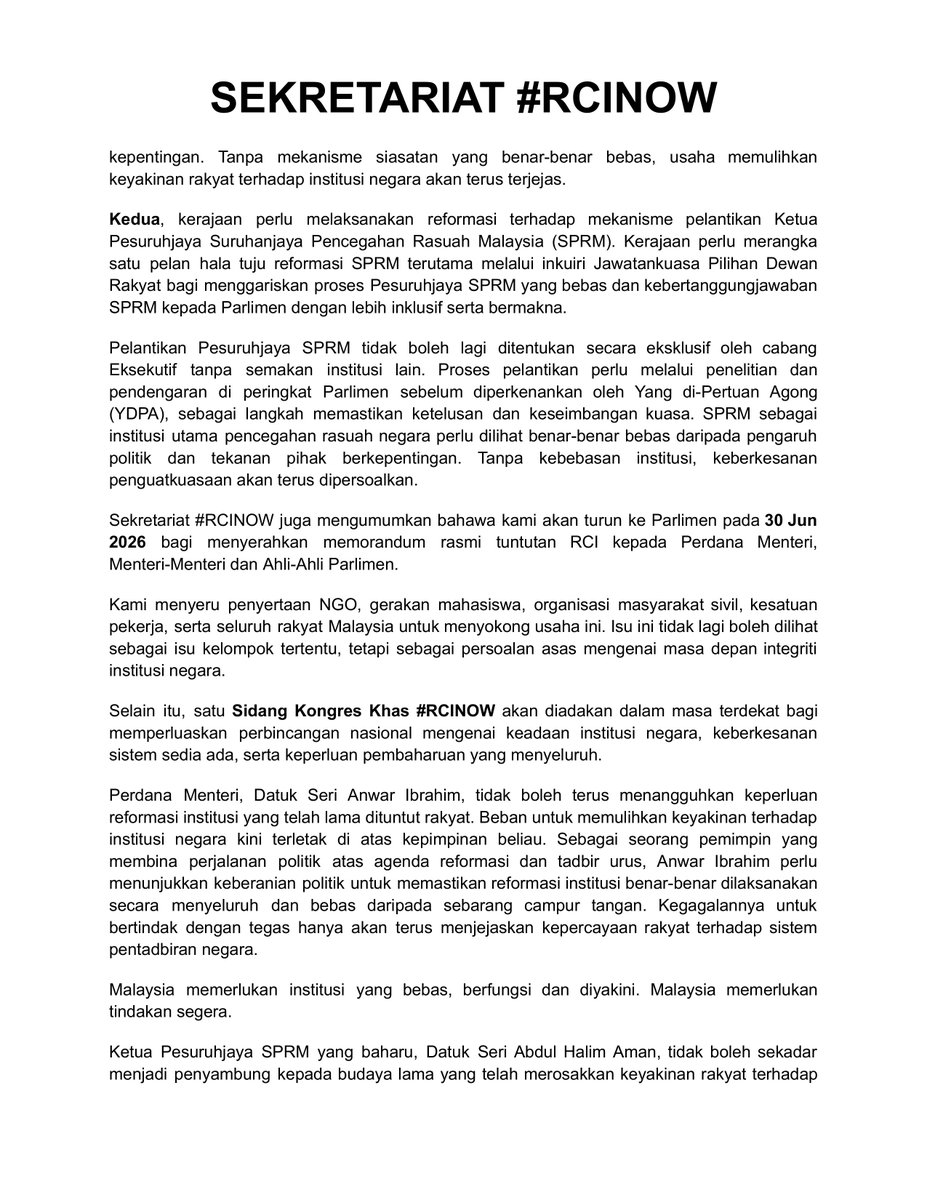 SEKRETARIAT #RCINOW

kepentingan. Tanpa mekanisme siasatan yang benar-benar bebas, usaha memulihkan keyakinan rakyat terhadap institusi negara akan terus terjejas.

Kedua, kerajaan perlu melaksanakan reformasi terhadap mekanisme pelantikan Ketua Pesuruhjaya Suruhanjaya Pencegahan Rasuah Malaysia (SPRM). Kerajaan perlu merangka satu pelan hala tuju reformasi SPRM terutama melalui inkuiri Jawatankuasa Pilihan Dewan Rakyat bagi menggariskan proses Pesuruhjaya SPRM yang bebas dan kebertanggungjawaban SPRM kepada Parlimen dengan lebih inklusif serta bermakna.

Pelantikan Pesuruhjaya SPRM tidak boleh lagi ditentukan secara eksklusif oleh cabang Eksekutif tanpa semakan institusi lain. Proses pelantikan perlu melalui penelitian dan pendengaran di peringkat Parlimen sebelum diperkenankan oleh Yang di-Pertuan Agong (YDPA), sebagai langkah memastikan ketelusan dan keseimbangan kuasa. SPRM sebagai institusi utama pencegahan rasuah negara perlu dilihat benar-benar bebas daripada pengaruh politik dan tekanan pihak berkepentingan. Tanpa kebebasan institusi, keberkesanan penguatkuasaan akan terus dipersoalkan.

Sekretariat #RCINOW juga mengumumkan bahawa kami akan turun ke Parlimen pada 30 Jun 2026 bagi menyerahkan memorandum rasmi tuntutan RCI kepada Perdana Menteri, Menteri-Menteri dan Ahli-Ahli Parlimen.

Kami menyeru penyertaan NGO, gerakan mahasiswa, organisasi masyarakat sivil, kesatuan pekerja, serta seluruh rakyat Malaysia untuk menyokong usaha ini. Isu ini tidak lagi boleh dilihat sebagai isu kelompok tertentu, tetapi sebagai persoalan asas mengenai masa depan integriti institusi negara.

Selain itu, satu Sidang Kongres Khas #RCINOW akan diadakan dalam masa terdekat bagi memperluaskan perbincangan nasional mengenai keadaan institusi negara, keberkesanan sistem sedia ada, serta keperluan pembaharuan yang menyeluruh.

Perdana Menteri, Datuk Seri Anwar Ibrahim, tidak boleh terus menangguhkan keperluan reformasi institusi yang telah lama dituntut rakyat. Beban untuk memulihkan keyakinan terhadap institusi negara kini terletak di atas kepimpinan beliau. Sebagai seorang pemimpin yang membina perjalanan politik atas agenda reformasi dan tadbir urus, Anwar Ibrahim perlu menunjukkan keberanian politik untuk memastikan reformasi institusi benar-benar dilaksanakan secara menyeluruh dan bebas daripada sebarang campur tangan. Kegagalannya untuk bertindak dengan tegas hanya akan terus menjejaskan kepercayaan rakyat terhadap sistem pentadbiran negara.

Malaysia memerlukan institusi yang bebas, berfungsi dan diyakini. Malaysia memerlukan tindakan segera.

Ketua Pesuruhjaya SPRM yang baharu, Datuk Seri Abdul Halim Aman, tidak boleh sekadar menjadi penyambung kepada budaya lama yang telah merosakkan keyakinan rakyat terhadap